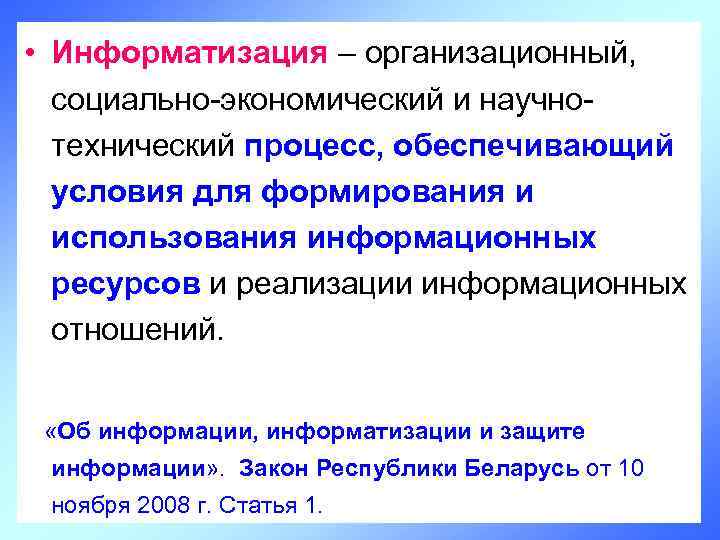 • Информатизация – организационный, социально-экономический и научно-технический процесс, обеспечивающий условия для формирования и использования информационных ресурсов и реализации информационных отношений.

«Об информации, информатизации и защите информации». Закон Республики Беларусь от 10 ноября 2008 г. Статья 1.